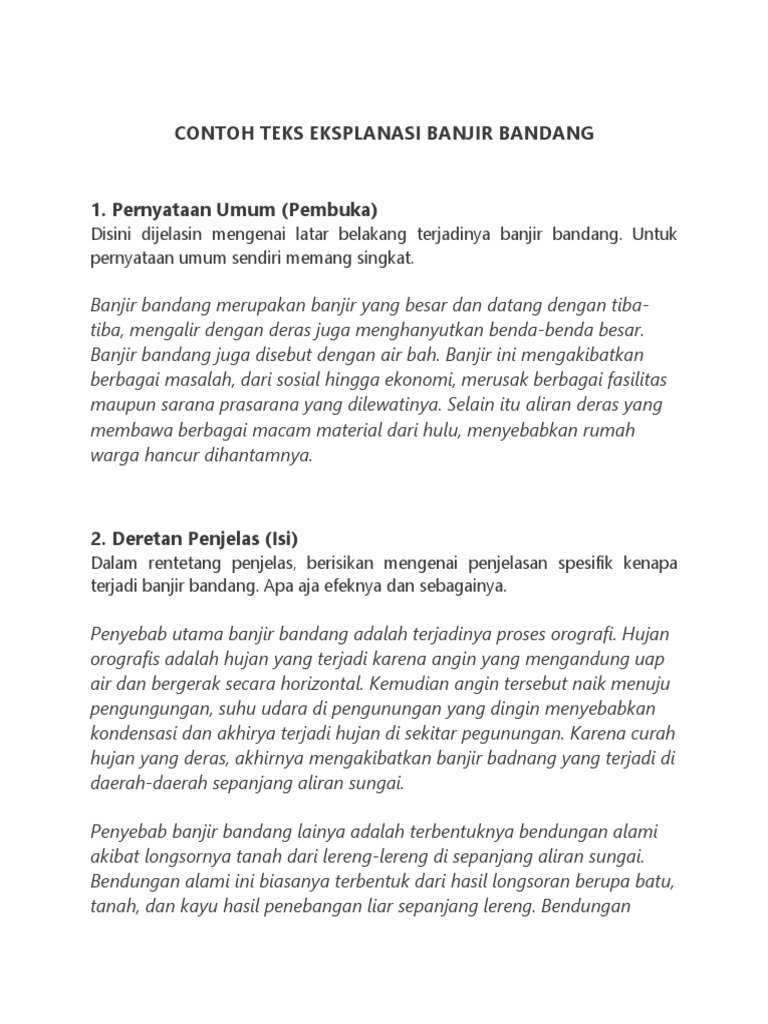 CONTOH TEKS EKSPLANASI BANJIR BANDANG

1. Pernyataan Umum (Pembuka)
Disini dijelasin mengenai latar belakang terjadinya banjir bandang. Untuk pernyataan umum sendiri memang singkat.

Banjir bandang merupakan banjir yang besar dan datang dengan tiba-tiba, mengalir dengan deras juga menghanyutkan benda-benda besar. Banjir bandang juga disebut dengan air bah. Banjir ini mengakibatkan berbagai masalah, dari sosial hingga ekonomi, merusak berbagai fasilitas maupun sarana prasarana yang dilewatinya. Selain itu aliran deras yang membawa berbagai macam material dari hulu, menyebabkan rumah warga hancur dihantamnya.

2. Deretan Penjelas (Isi)
Dalam rentetang penjelas, berisikan mengenai penjelasan spesifik kenapa terjadi banjir bandang. Apa aja efeknya dan sebagainya.

Penyebab utama banjir bandang adalah terjadinya proses orografi. Hujan orografis adalah hujan yang terjadi karena angin yang mengandung uap air dan bergerak secara horizontal. Kemudian angin tersebut naik menuju pengungungan, suhu udara di pengunungan yang dingin menyebabkan kondensasi dan akhirya terjadi hujan di sekitar pegunungan. Karena curah hujan yang deras, akhirnya mengakibatkan banjir badnang yang terjadi di daerah-daerah sepanjang aliran sungai.

Penyebab banjir bandang lainya adalah terbentuknya bendungan alami akibat longsornya tanah dari lereng-lereng di sepanjang aliran sungai. Bendungan alami ini biasanya terbentuk dari hasil longsoran berupa batu, tanah, dan kayu hasil penebangan liar sepanjang lereng. Bendungan